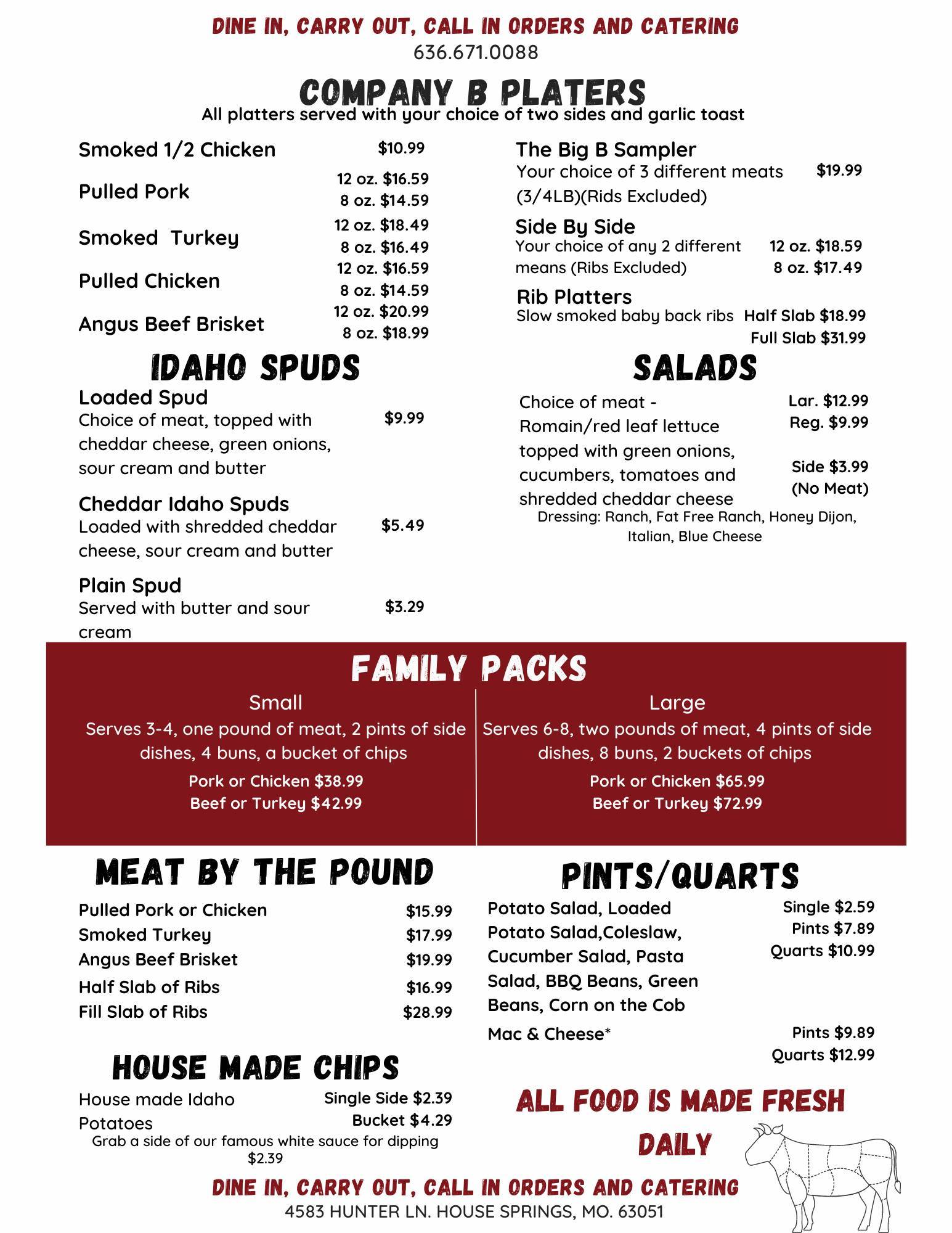 DINE IN, CARRY OUT, CALL IN ORDERS AND CATERING
636.671.0088

COMPANY B PLATERS
All platters served with your choice of two sides and garlic toast

Smoked 1/2 Chicken $10.99

Pulled Pork 12 oz. $16.59 8 oz. $14.59

Smoked Turkey 12 oz. $18.49 8 oz. $16.49

Pulled Chicken 12 oz. $16.59 8 oz. $14.59

Angus Beef Brisket 12 oz. $20.99 8 oz. $18.99

The Big B Sampler
Your choice of 3 different meats (3/4LB)(Rids Excluded) $19.99

Side By Side
Your choice of any 2 different means (Ribs Excluded) 12 oz. $18.59 8 oz. $17.49

Rib Platters
Slow smoked baby back ribs Half Slab $18.99 Full Slab $31.99

IDAHO SPUDS

Loaded Spud
Choice of meat, topped with cheddar cheese, green onions, sour cream and butter $9.99

Cheddar Idaho Spuds
Loaded with shredded cheddar cheese, sour cream and butter $5.49

Plain Spud
Served with butter and sour cream $3.29

SALADS

Choice of meat - Romain/red leaf lettuce topped with green onions, cucumbers, tomatoes and shredded cheddar cheese
Lar. $12.99
Reg. $9.99
Side $3.99 (No Meat)
Dressing: Ranch, Fat Free Ranch, Honey Dijon, Italian, Blue Cheese

FAMILY PACKS

Small
Serves 3-4, one pound of meat, 2 pints of side dishes, 4 buns, a bucket of chips
Pork or Chicken $38.99
Beef or Turkey $42.99

Large
Serves 6-8, two pounds of meat, 4 pints of side dishes, 8 buns, 2 buckets of chips
Pork or Chicken $65.99
Beef or Turkey $72.99

MEAT BY THE POUND

Pulled Pork or Chicken $15.99
Smoked Turkey $17.99
Angus Beef Brisket $19.99
Half Slab of Ribs $16.99
Fill Slab of Ribs $28.99

HOUSE MADE CHIPS

House made Idaho Potatoes Single Side $2.39 Bucket $4.29
Grab a side of our famous white sauce for dipping $2.39

PINTS/QUARTS

Potato Salad, Loaded Potato Salad,Coleslaw, Cucumber Salad, Pasta Salad, BBQ Beans, Green Beans, Corn on the Cob
Single $2.59
Pints $7.89
Quarts $10.99

Mac & Cheese*
Pints $9.89
Quarts $12.99

ALL FOOD IS MADE FRESH DAILY

DINE IN, CARRY OUT, CALL IN ORDERS AND CATERING
4583 HUNTER LN. HOUSE SPRINGS, MO. 63051